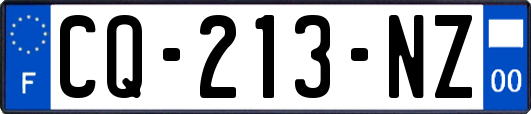 F
CQ-213-NZ
00